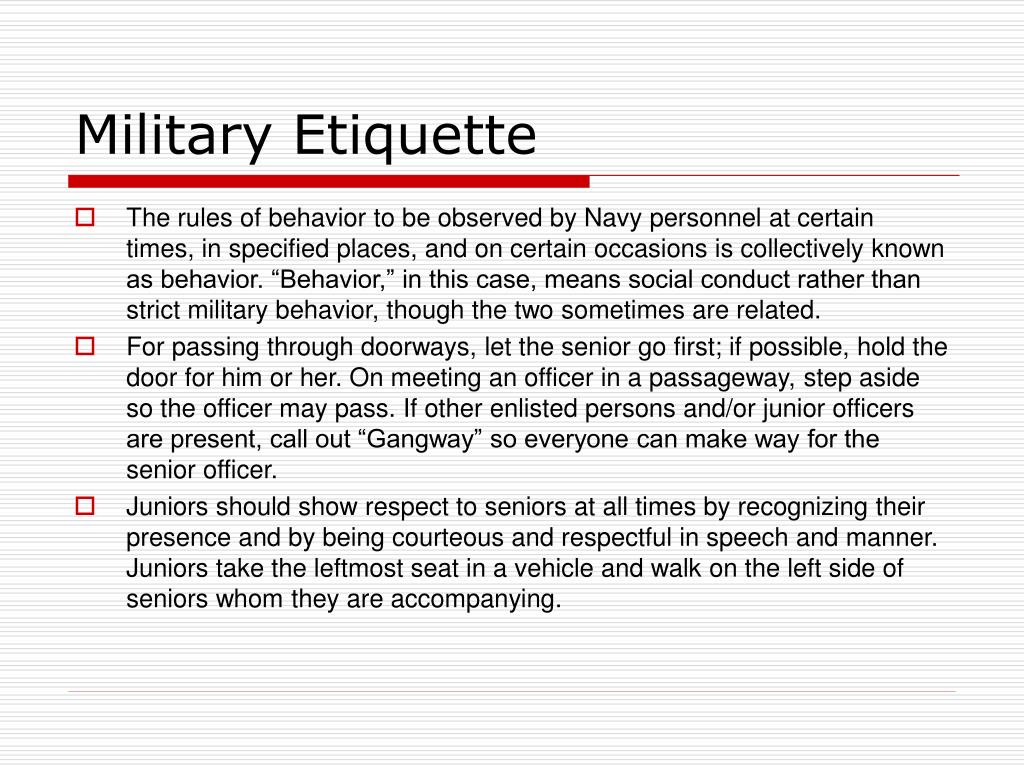 Military Etiquette

The rules of behavior to be observed by Navy personnel at certain times, in specified places, and on certain occasions is collectively known as behavior. “Behavior,” in this case, means social conduct rather than strict military behavior, though the two sometimes are related.

For passing through doorways, let the senior go first; if possible, hold the door for him or her. On meeting an officer in a passageway, step aside so the officer may pass. If other enlisted persons and/or junior officers are present, call out “Gangway” so everyone can make way for the senior officer.

Juniors should show respect to seniors at all times by recognizing their presence and by being courteous and respectful in speech and manner. Juniors take the leftmost seat in a vehicle and walk on the left side of seniors whom they are accompanying.